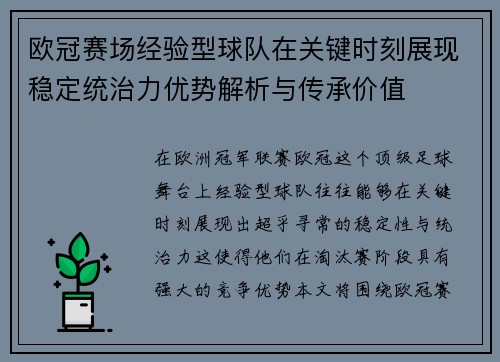 欧冠赛场经验型球队在关键时刻展现稳定统治力优势解析与传承价值

在欧洲冠军联赛欧冠这个顶级足球舞台上经验型球队往往能够在关键时刻展现出超乎寻常的稳定性与统治力这使得他们在淘汰赛阶段具有强大的竞争优势本文将围绕欧冠赛